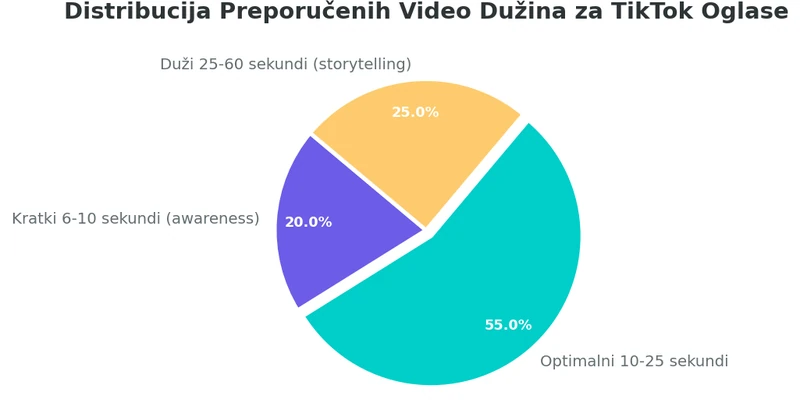 Distribucija Preporučenih Video Dužina za TikTok Oglase

Duži 25-60 sekundi (storytelling)

25.0%

Kratki 6-10 sekundi (awareness)

20.0%

55.0%

Optimalni 10-25 sekundi